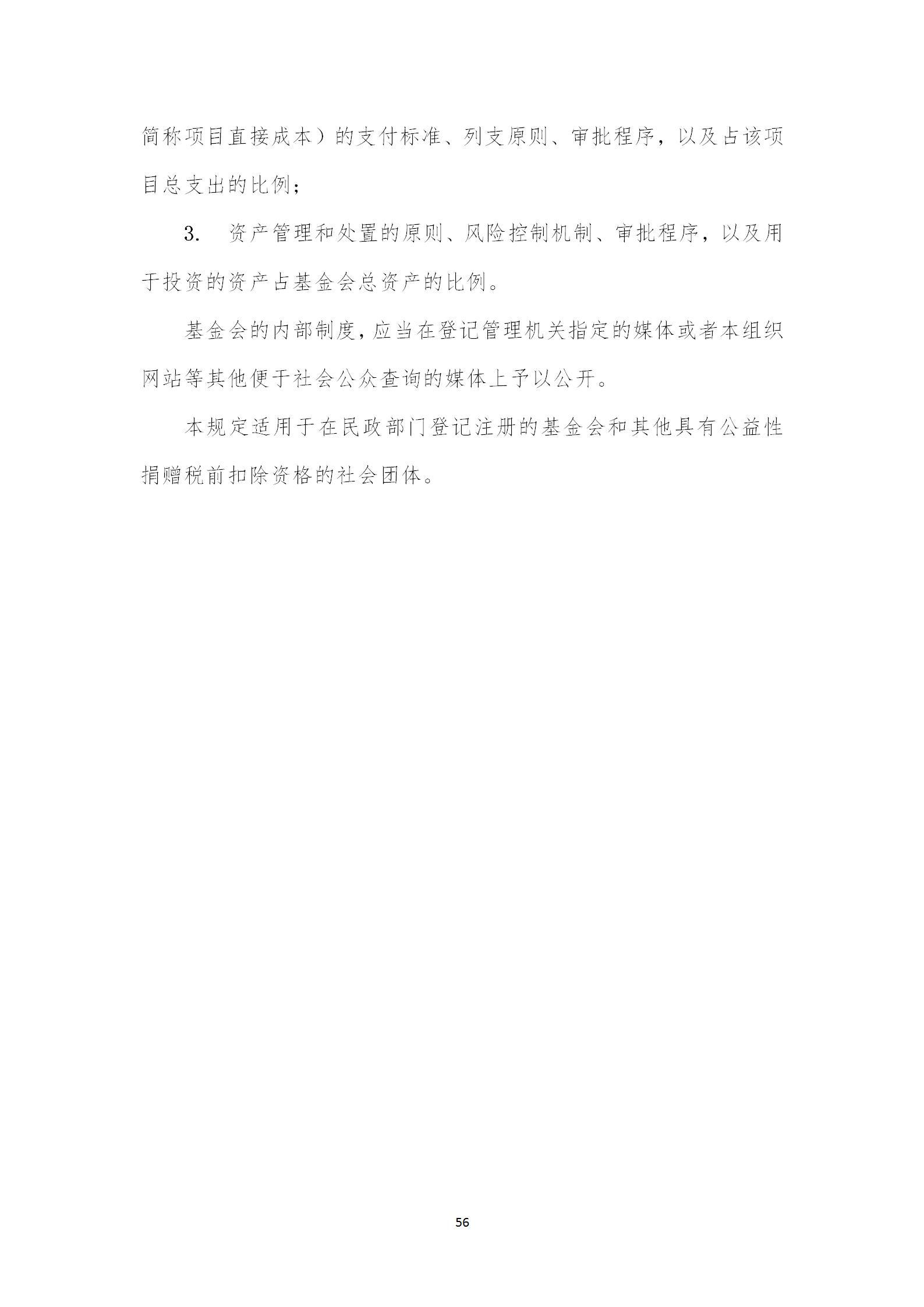 简称项目直接成本）的支付标准、列支原则、审批程序，以及占该项目总支出的比例；

3. 资产管理和处置的原则、风险控制机制、审批程序，以及用于投资的资产占基金会总资产的比例。

基金会的内部制度，应当在登记管理机关指定的媒体或者本组织网站等其他便于社会公众查询的媒体上予以公开。

本规定适用于在民政部门登记注册的基金会和其他具有公益性捐赠税前扣除资格的社会团体。

56